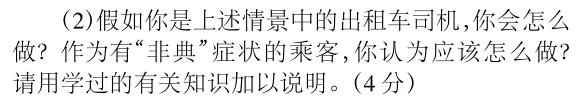 (2)假如你是上述情景中的出租车司机,你会怎么做? 作为有“非典”症状的乘客,你认为应该怎么做? 请用学过的有关知识加以说明。(4分)